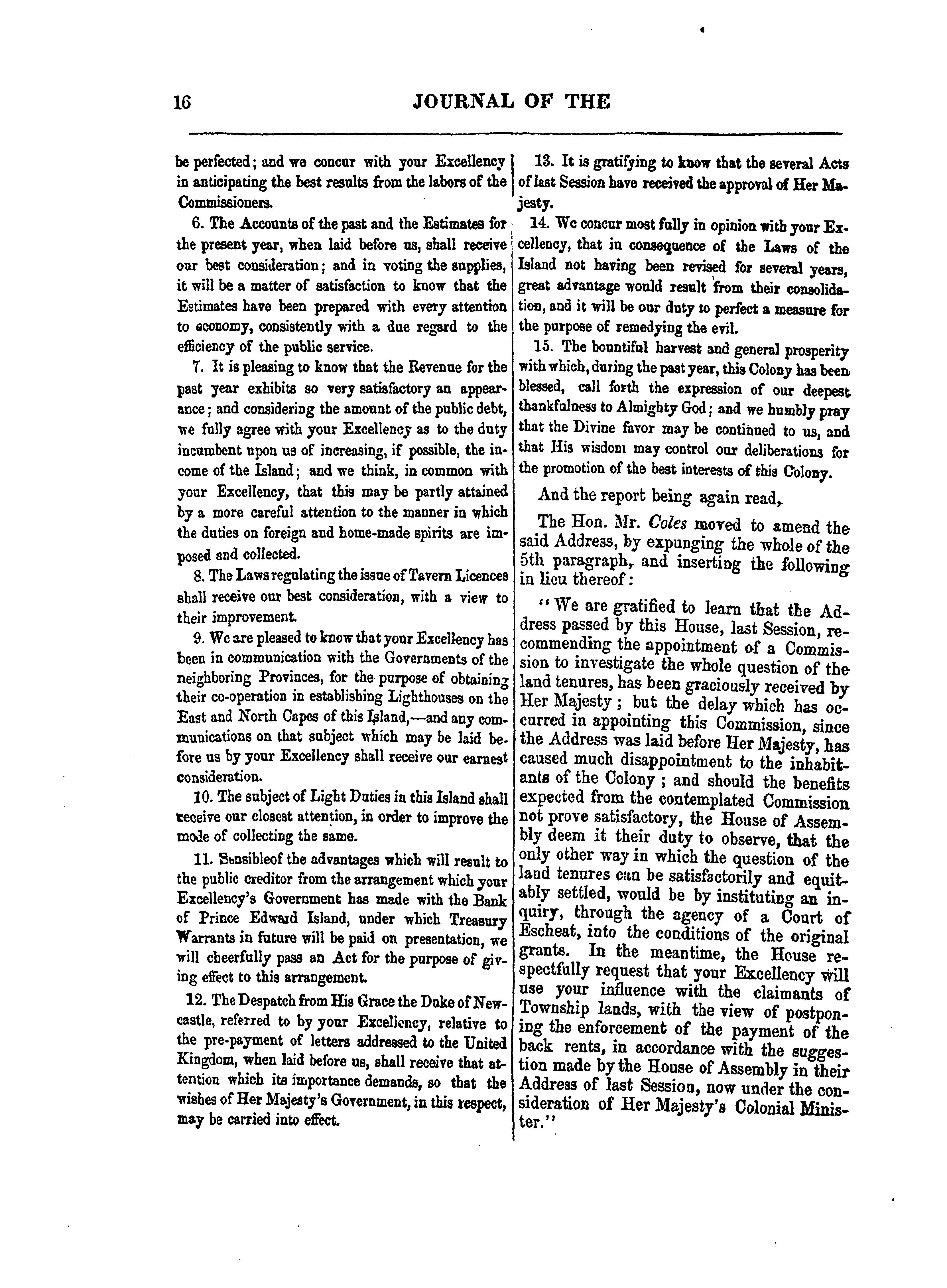 16 JOURNAL OF THE

be perfected; and we concur with your Excellency in anticipating the best results from the labors of the Commissioners.

6. The Accounts of the past and the Estimates for the present year, when laid before us, shall receive our best consideration; and in voting the supplies, it will be a matter of satisfaction to know that the Estimates have been prepared with every attention to economy, consistently with a due regard to the efficiency of the public service.

7. It is pleasing to know that the Revenue for the past year exhibits so very satisfactory an appearance; and considering the amount of the public debt, we fully agree with your Excellency as to the duty incumbent upon us of increasing, if possible, the income of the Island; and we think, in common with your Excellency, that this may be partly attained by a more careful attention to the manner in which the duties on foreign and home-made spirits are imposed and collected.

8. The Laws regulating the issue of Tavern Licences shall receive our best consideration, with a view to their improvement.

9. We are pleased to know that your Excellency has been in communication with the Governments of the neighboring Provinces, for the purpose of obtaining their co-operation in establishing Lighthouses on the East and North Capes of this Island,—and any communications on that subject which may be laid before us by your Excellency shall receive our earnest consideration.

10. The subject of Light Duties in this Island shall receive our closest attention, in order to improve the mode of collecting the same.

11. Sensibleof the advantages which will result to the public creditor from the arrangement which your Excellency's Government has made with the Bank of Prince Edward Island, under which Treasury Warrants in future will be paid on presentation, we will cheerfully pass an Act for the purpose of giving effect to this arrangement.

12. The Despatch from His Grace the Duke of Newcastle, referred to by your Excellency, relative to the pre-payment of letters addressed to the United Kingdom, when laid before us, shall receive that attention which its importance demands, so that the wishes of Her Majesty's Government, in this respect, may be carried into effect.

13. It is gratifying to know that the several Acts of last Session have received the approval of Her Majesty.

14. We concur most fully in opinion with your Excellency, that in consequence of the Laws of the Island not having been revised for several years, great advantage would result from their consolidation, and it will be our duty to perfect a measure for the purpose of remedying the evil.

15. The bountiful harvest and general prosperity with which, during the past year, this Colony has been blessed, call forth the expression of our deepest thankfulness to Almighty God; and we humbly pray that the Divine favor may be continued to us, and that His wisdom may control our deliberations for the promotion of the best interests of this Colony.

And the report being again read,

The Hon. Mr. Coles moved to amend the said Address, by expunging the whole of the 5th paragraph, and inserting the following in lieu thereof:

"We are gratified to learn that the Address passed by this House, last Session, recommending the appointment of a Commission to investigate the whole question of the land tenures, has been graciously received by Her Majesty; but the delay which has occurred in appointing this Commission, since the Address was laid before Her Majesty, has caused much disappointment to the inhabitants of the Colony; and should the benefits expected from the contemplated Commission not prove satisfactory, the House of Assembly deem it their duty to observe, that the only other way in which the question of the land tenures can be satisfactorily and equitably settled, would be by instituting an inquiry, through the agency of a Court of Escheat, into the conditions of the original grants. In the meantime, the House respectfully request that your Excellency will use your influence with the claimants of Township lands, with the view of postponing the enforcement of the payment of the back rents, in accordance with the suggestion made by the House of Assembly in their Address of last Session, now under the consideration of Her Majesty's Colonial Minister."